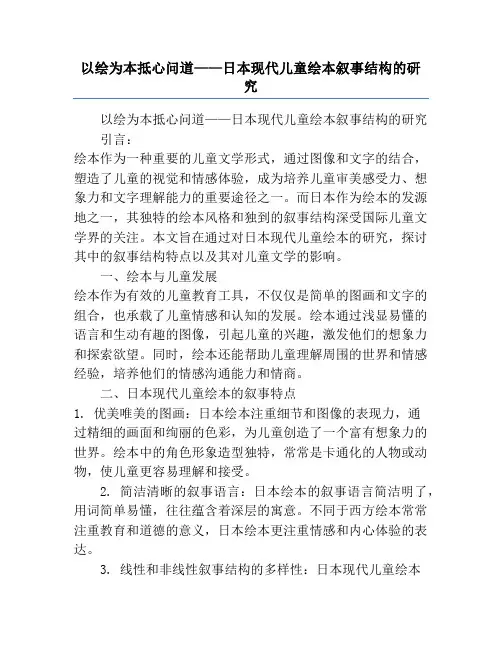 以绘为本抵心问道——日本现代儿童绘本叙事结构的研究

以绘为本抵心问道——日本现代儿童绘本叙事结构的研究

引言：

绘本作为一种重要的儿童文学形式，通过图像和文字的结合，塑造了儿童的视觉和情感体验，成为培养儿童审美感受力、想象力和文字理解能力的重要途径之一。而日本作为绘本的发源地之一，其独特的绘本风格和独到的叙事结构深受国际儿童文学界的关注。本文旨在通过对日本现代儿童绘本的研究，探讨其中的叙事结构特点以及其对儿童文学的影响。

一、绘本与儿童发展

绘本作为有效的儿童教育工具，不仅仅是简单的图画和文字的组合，也承载了儿童情感和认知的发展。绘本通过浅显易懂的语言和生动有趣的图像，引起儿童的兴趣，激发他们的想象力和探索欲望。同时，绘本还能帮助儿童理解周围的世界和情感经验，培养他们的情感沟通能力和情商。

二、日本现代儿童绘本的叙事特点

1. 优美唯美的图画：日本绘本注重细节和图像的表现力，通过精细的画面和绚丽的色彩，为儿童创造了一个富有想象力的世界。绘本中的角色形象造型独特，常常是卡通化的人物或动物，使儿童更容易理解和接受。

2. 简洁清晰的叙事语言：日本绘本的叙事语言简洁明了，用词简单易懂，往往蕴含着深层的寓意。不同于西方绘本常常注重教育和道德的意义，日本绘本更注重情感和内心体验的表达。

3. 线性和非线性叙事结构的多样性：日本现代儿童绘本